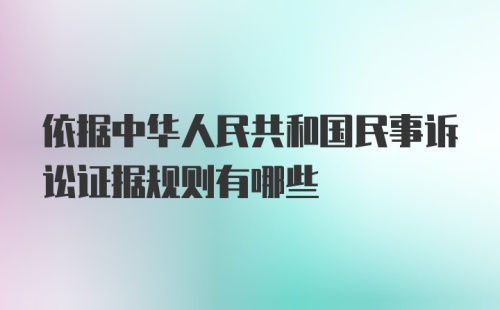 依据中华人民共和国民事诉讼证据规则有哪些